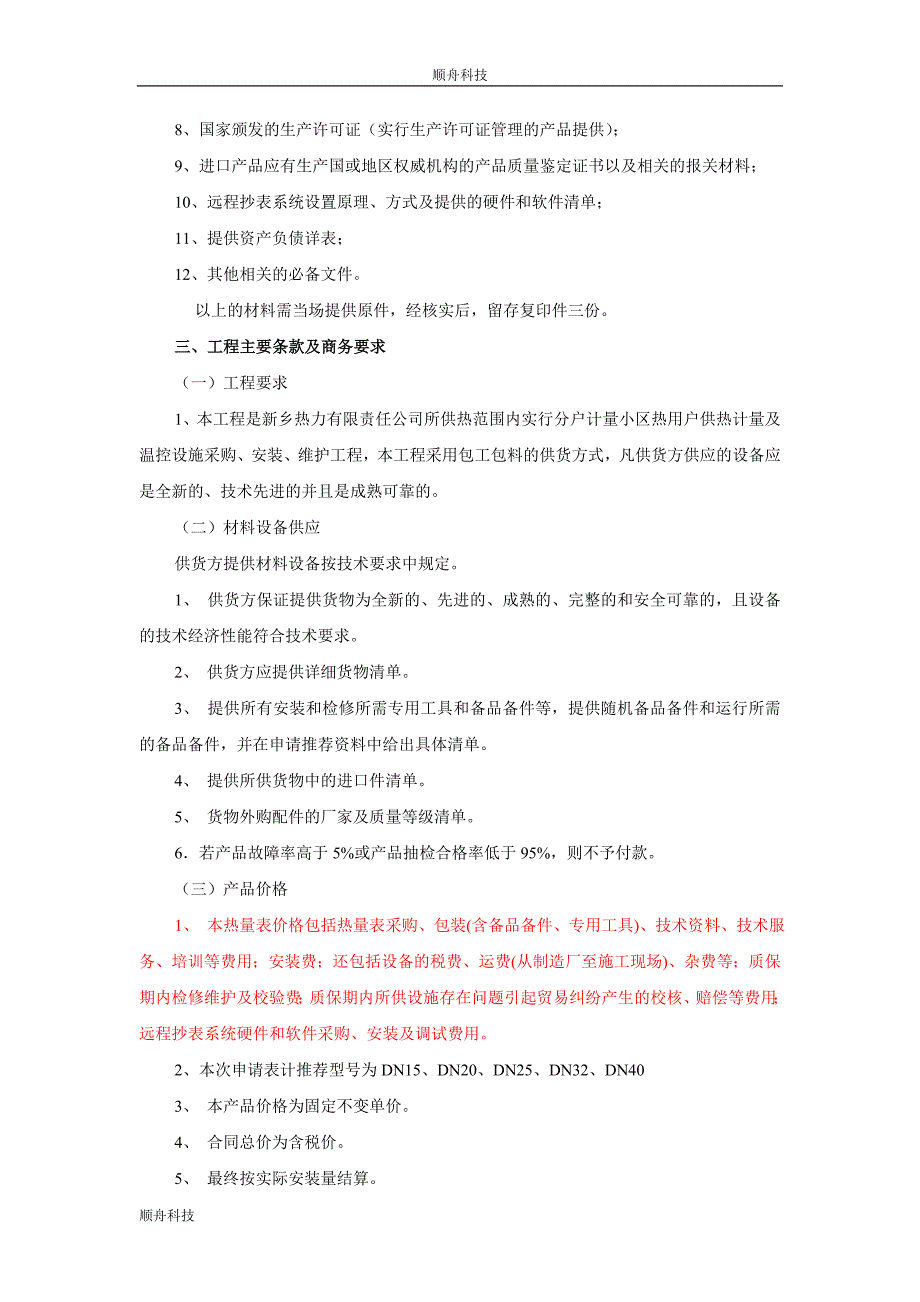 顺舟科技

8、国家颁发的生产许可证（实行生产许可证管理的产品提供）；

9、进口产品应有生产国或地区权威机构的产品质量鉴定证书以及相关的报关材料；

10、远程抄表系统设置原理、方式及提供的硬件和软件清单；

11、提供资产负债详表；

12、其他相关的必备文件。

以上的材料需当场提供原件，经核实后，留存复印件三份。

三、工程主要条款及商务要求

（一）工程要求

1、本工程是新乡热力有限责任公司所供热范围内实行分户计量小区热用户供热计量及温控设施采购、安装、维护工程，本工程采用包工包料的供货方式，凡供货方供应的设备应是全新的、技术先进的并且是成熟可靠的。

（二）材料设备供应

供货方提供材料设备按技术要求中规定。

1、 供货方保证提供货物为全新的、先进的、成熟的、完整的和安全可靠的，且设备的技术经济性能符合技术要求。

2、 供货方应提供详细货物清单。

3、 提供所有安装和检修所需专用工具和备品备件等，提供随机备品备件和运行所需的备品备件，并在申请推荐资料中给出具体清单。

4、 提供所供货物中的进口件清单。

5、 货物外购配件的厂家及质量等级清单。

6．若产品故障率高于 5%或产品抽检合格率低于 95%，则不予付款。

（三）产品价格

1、 本热量表价格包括热量表采购、包装(含备品备件、专用工具)、技术资料、技术服务、培训等费用；安装费；还包括设备的税费、运费(从制造厂至施工现场)、杂费等；质保期内检修维护及校验费；质保期内所供设施存在问题引起贸易纠纷产生的校核、赔偿等费用；远程抄表系统硬件和软件采购、安装及调试费用。

2、本次申请表计推荐型号为 DN15、DN20、DN25、DN32、DN40

3、 本产品价格为固定不变单价。

4、 合同总价为含税价。

5、 最终按实际安装量结算。

顺舟科技